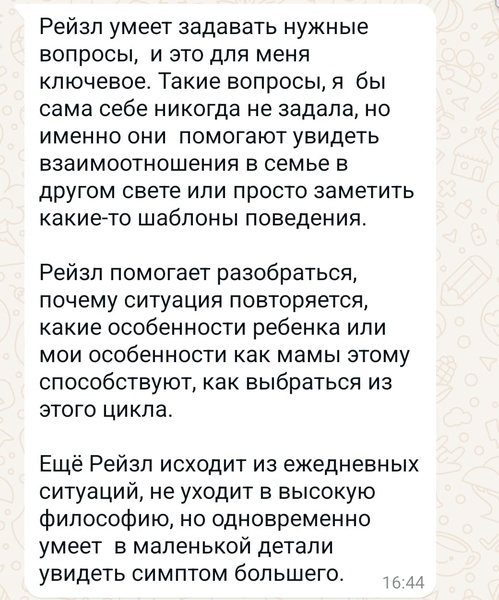 Рейзл умеет задавать нужные вопросы, и это для меня ключевое. Такие вопросы, я бы сама себе никогда не задала, но именно они помогают увидеть взаимоотношения в семье в другом свете или просто заметить какие-то шаблоны поведения.

Рейзл помогает разобраться, почему ситуация повторяется, какие особенности ребенка или мои особенности как мамы этому способствуют, как выбраться из этого цикла.

Ещё Рейзл исходит из ежедневных ситуаций, не уходит в высокую философию, но одновременно умеет в маленькой детали увидеть симптом большего. 16:44